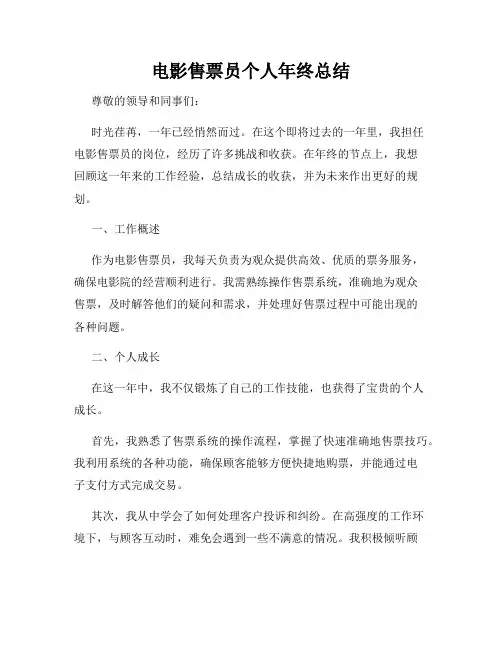 电影售票员个人年终总结

尊敬的领导和同事们:

时光荏苒，一年已经悄然而过。在这个即将过去的一年里，我担任电影售票员的岗位，经历了许多挑战和收获。在年终的节点上，我想回顾这一年来的工作经验，总结成长的收获，并为未来作出更好的规划。

一、工作概述

作为电影售票员，我每天负责为观众提供高效、优质的票务服务，确保电影院的经营顺利进行。我需熟练操作售票系统，准确地为观众售票，及时解答他们的疑问和需求，并处理好售票过程中可能出现的各种问题。

二、个人成长

在这一年中，我不仅锻炼了自己的工作技能，也获得了宝贵的个人成长。

首先，我熟悉了售票系统的操作流程，掌握了快速准确地售票技巧。我利用系统的各种功能，确保顾客能够方便快捷地购票，并能通过电子支付方式完成交易。

其次，我从中学会了如何处理客户投诉和纠纷。在高强度的工作环境下，与顾客互动时，难免会遇到一些不满意的情况。我积极倾听顾